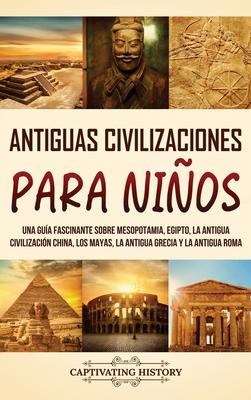 ANTIGUAS CIVILIZACIONES
PARA NIÑOS

UNA GUÍA FASCINANTE SOBRE MESOPOTAMIA, EGIPTO, LA ANTIGUA CIVILIZACIÓN CHINA, LOS MAYAS, LA ANTIGUA GRECIA Y LA ANTIGUA ROMA

CAPTIVATING HISTORY